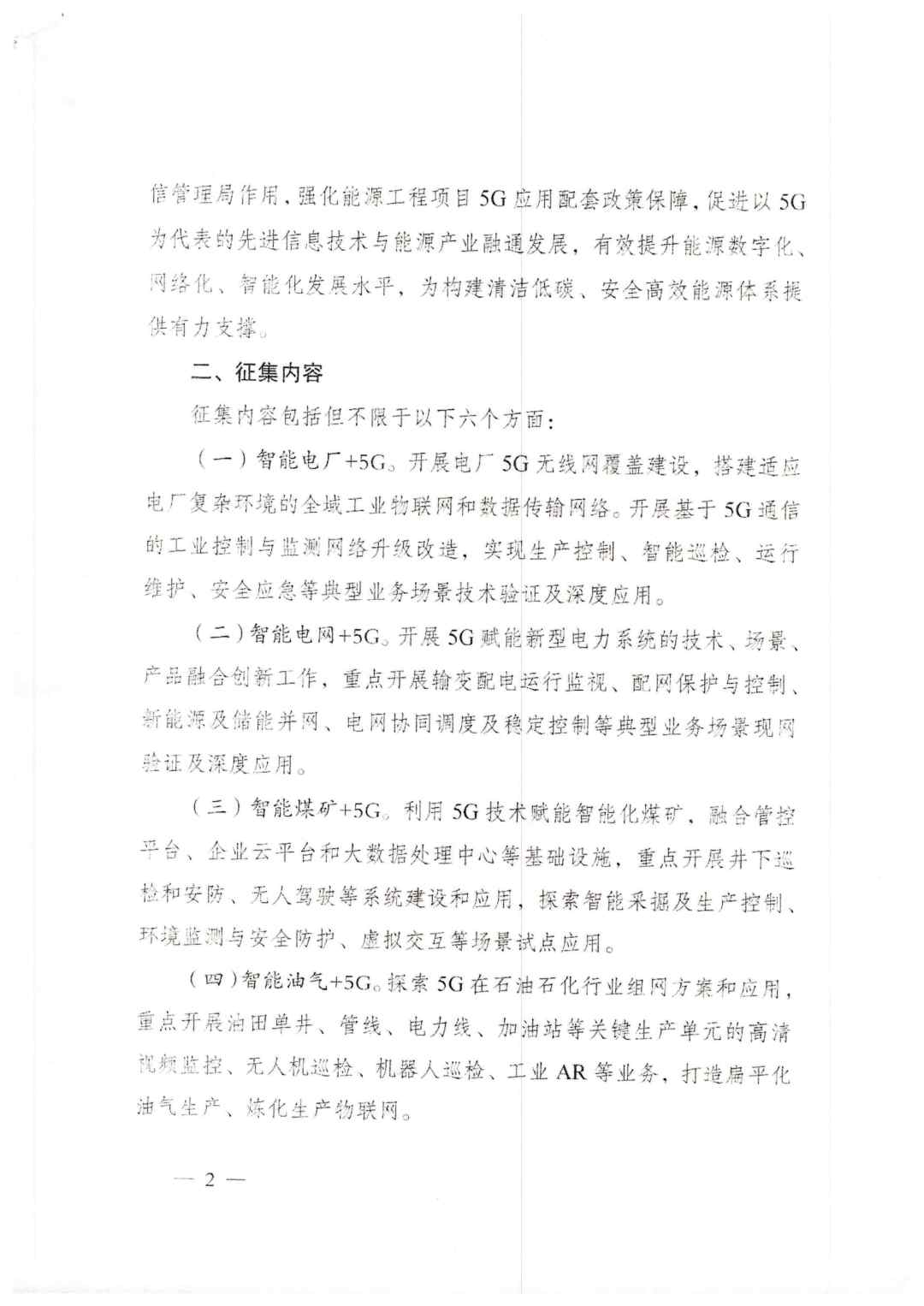 信管理局作用，强化能源工程项目5G应用配套政策保障，促进以5G为代表的先进信息技术与能源产业融通发展，有效提升能源数字化、网络化、智能化发展水平，为构建清洁低碳、安全高效能源体系提供有力支撑。

二、征集内容

征集内容包括但不限于以下六个方面：

（一）智能电厂+5G。开展电厂5G无线网覆盖建设，搭建适应电厂复杂环境的全域工业物联网和数据传输网络。开展基于5G通信的工业控制与监测网络升级改造，实现生产控制、智能巡检、运行维护、安全应急等典型业务场景技术验证及深度应用。

（二）智能电网+5G。开展5G赋能新型电力系统的技术、场景、产品融合创新工作，重点开展输变配电运行监视、配网保护与控制、新能源及储能并网、电网协同调度及稳定控制等典型业务场景现网验证及深度应用。

（三）智能煤矿+5G。利用5G技术赋能智能化煤矿，融合管控平台、企业云平台和大数据处理中心等基础设施，重点开展井下巡检和安防、无人驾驶等系统建设和应用，探索智能采掘及生产控制、环境监测与安全防护、虚拟交互等场景试点应用。

（四）智能油气+5G。探索5G在石油石化行业组网方案和应用，重点开展油田单井、管线、电力线、加油站等关键生产单元的高清视频监控、无人机巡检、机器人巡检、工业AR等业务，打造扁平化油气生产、炼化生产物联网。

— 2 —